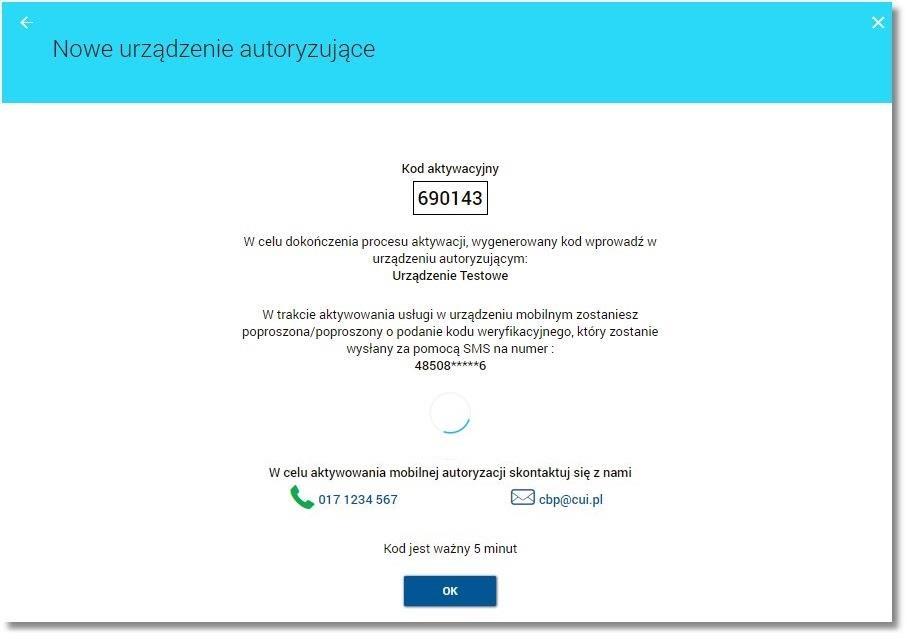 Nowe urządzenie autoryzujące

Kod aktywacyjny

690143

W celu dokończenia procesu aktywacji, wygenerowany kod wprowadź w urządzeniu autoryzującym:
Urządzenie Testowe

W trakcie aktywowania usługi w urządzeniu mobilnym zostaniesz poproszona/poproszony o podanie kodu weryfikacyjnego, który zostanie wysłany za pomocą SMS na numer :
48508*****6

W celu aktywowania mobilnej autoryzacji skontaktuj się z nami

017 1234 567

cbp@cui.pl

Kod jest ważny 5 minut

OK